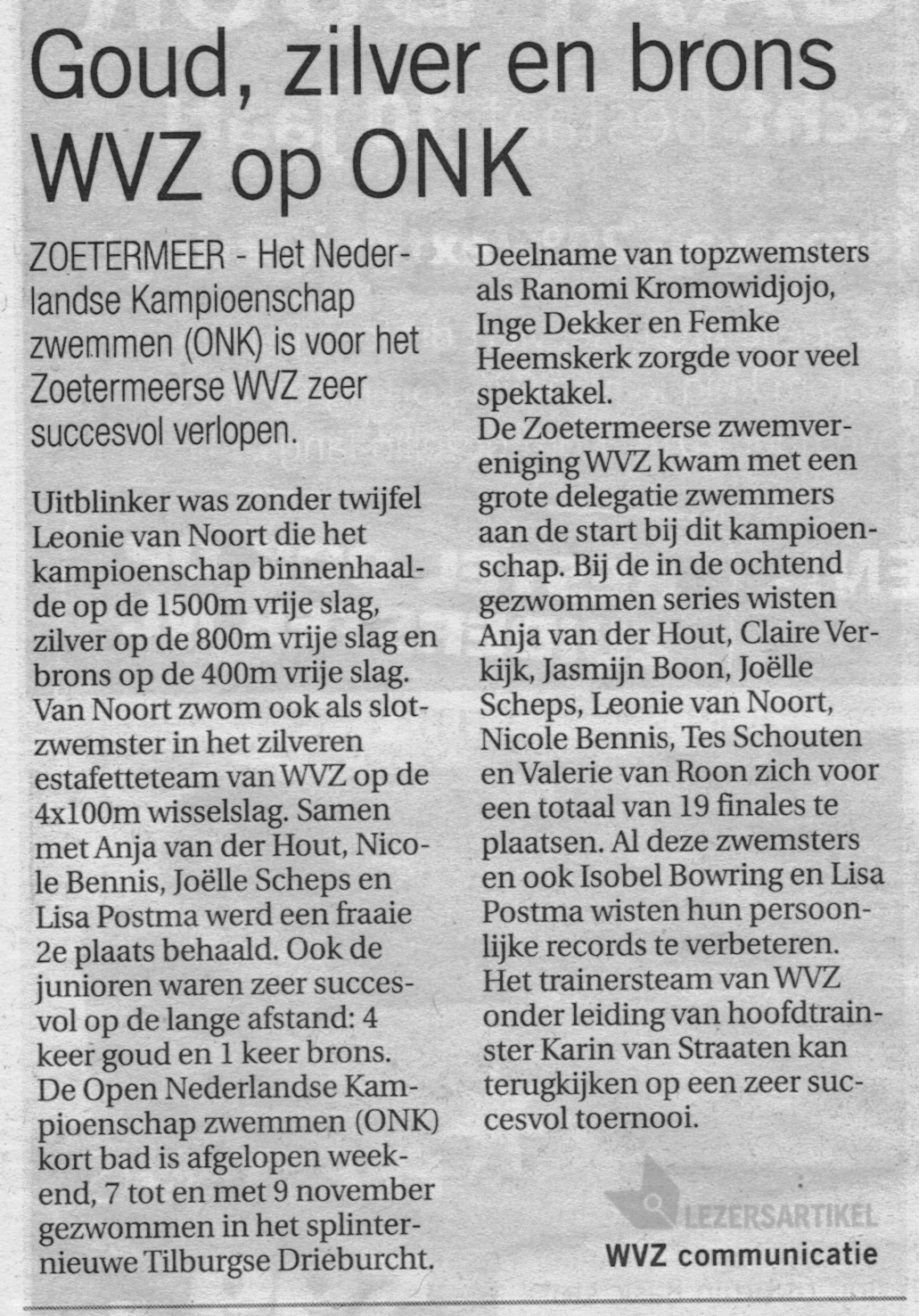 Goud, zilver en brons WVZ op ONK

ZOETERMEER - Het Nederlandse Kampioenschap zwemmen (ONK) is voor het Zoetermeerse WVZ zeer succesvol verlopen.

Uitblinker was zonder twijfel Leonie van Noort die het kampioenschap binnenhaalde op de 1500m vrije slag, zilver op de 800m vrije slag en brons op de 400m vrije slag. Van Noort zwom ook als slotzwemster in het zilveren estafetteteam van WVZ op de 4x100m wisselslag. Samen met Anja van der Hout, Nicole Bennis, Joëlle Scheps en Lisa Postma werd een fraaie 2e plaats behaald. Ook de junioren waren zeer succesvol op de lange afstand: 4 keer goud en 1 keer brons. De Open Nederlandse Kampioenschap zwemmen (ONK) kort bad is afgelopen weekend, 7 tot en met 9 november gezwommen in het splinternieuwe Tilburgse Drieburcht. Deelname van topzwemsters als Ranomi Kromowidjojo, Inge Dekker en Femke Heemskerk zorgde voor veel spektakel.
De Zoetermeerse zwemvereniging WVZ kwam met een grote delegatie zwemmers aan de start bij dit kampioenschap. Bij de in de ochtend gezwommen series wisten Anja van der Hout, Claire Verkijk, Jasmijn Boon, Joëlle Scheps, Leonie van Noort, Nicole Bennis, Tes Schouten en Valerie van Roon zich voor een totaal van 19 finales te plaatsen. Al deze zwemsters en ook Isobel Bowring en Lisa Postma wisten hun persoonlijke records te verbeteren.
Het trainersteam van WVZ onder leiding van hoofdtrainster Karin van Straaten kan terugkijken op een zeer succesvol toernooi.

LEZERSARTIKEL

WVZ communicatie